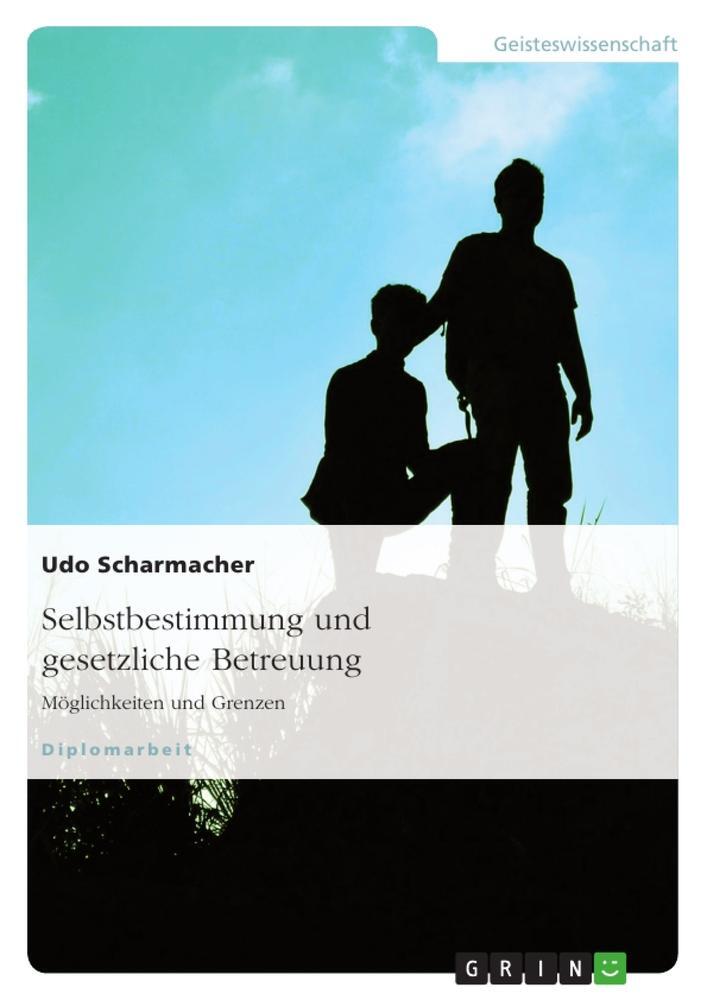 Geisteswissenschaft

Udo Scharmacher

Selbstbestimmung und gesetzliche Betreuung

Möglichkeiten und Grenzen

Diplomarbeit

GRIN